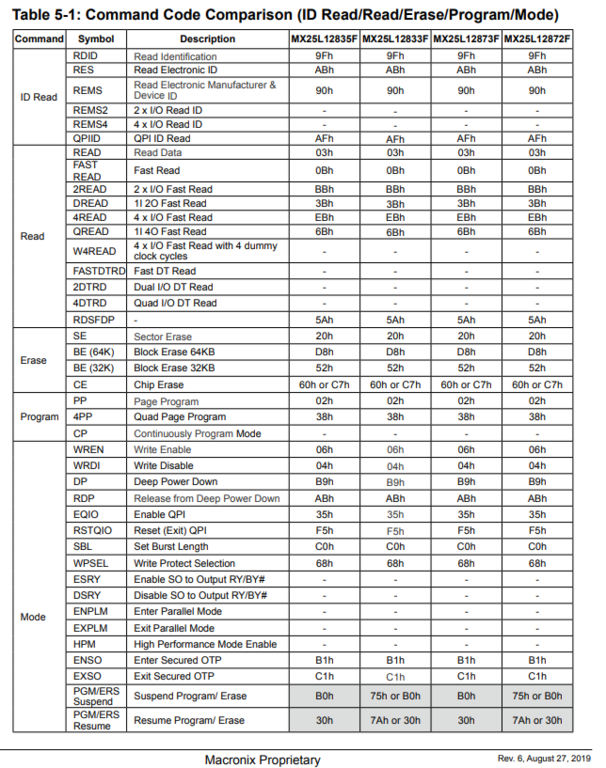 Table 5-1: Command Code Comparison (ID Read/Read/Erase/Program/Mode)

| Command | Symbol | Description | MX25L12835F | MX25L12833F | MX25L12873F | MX25L12872F |
|---|---|---|---|---|---|---|
| ID Read | RDID | Read Identification | 9Fh | 9Fh | 9Fh | 9Fh |
| | RES | Read Electronic ID | ABh | ABh | ABh | ABh |
| | REMS | Read Electronic Manufacturer & Device ID | 90h | 90h | 90h | 90h |
| | REMS2 | 2 x I/O Read ID | - | - | - | - |
| | REMS4 | 4 x I/O Read ID | - | - | - | - |
| | QPIID | QPI ID Read | AFh | AFh | AFh | AFh |
| Read | READ | Read Data | 03h | 03h | 03h | 03h |
| | FAST READ | Fast Read | 0Bh | 0Bh | 0Bh | 0Bh |
| | 2READ | 2 x I/O Fast Read | BBh | BBh | BBh | BBh |
| | DREAD | 1I 2O Fast Read | 3Bh | 3Bh | 3Bh | 3Bh |
| | 4READ | 4 x I/O Fast Read | EBh | EBh | EBh | EBh |
| | QREAD | 1I 4O Fast Read | 6Bh | 6Bh | 6Bh | 6Bh |
| | W4READ | 4 x I/O Fast Read with 4 dummy clock cycles | - | - | - | - |
| | FASTDTRD | Fast DT Read | - | - | - | - |
| | 2DTRD | Dual I/O DT Read | - | - | - | - |
| | 4DTRD | Quad I/O DT Read | - | - | - | - |
| | RDSFDP | - | 5Ah | 5Ah | 5Ah | 5Ah |
| Erase | SE | Sector Erase | 20h | 20h | 20h | 20h |
| | BE (64K) | Block Erase 64KB | D8h | D8h | D8h | D8h |
| | BE (32K) | Block Erase 32KB | 52h | 52h | 52h | 52h |
| | CE | Chip Erase | 60h or C7h | 60h or C7h | 60h or C7h | 60h or C7h |
| Program | PP | Page Program | 02h | 02h | 02h | 02h |
| | 4PP | Quad Page Program | 38h | 38h | 38h | 38h |
| | CP | Continuously Program Mode | - | - | - | - |
| Mode | WREN | Write Enable | 06h | 06h | 06h | 06h |
| | WRDI | Write Disable | 04h | 04h | 04h | 04h |
| | DP | Deep Power Down | B9h | B9h | B9h | B9h |
| | RDP | Release from Deep Power Down | ABh | ABh | ABh | ABh |
| | EQIO | Enable QPI | 35h | 35h | 35h | 35h |
| | RSTQIO | Reset (Exit) QPI | F5h | F5h | F5h | F5h |
| | SBL | Set Burst Length | C0h | C0h | C0h | C0h |
| | WPSEL | Write Protect Selection | 68h | 68h | 68h | 68h |
| | ESRY | Enable SO to Output RY/BY# | - | - | - | - |
| | DSRY | Disable SO to Output RY/BY# | - | - | - | - |
| | ENPLM | Enter Parallel Mode | - | - | - | - |
| | EXPLM | Exit Parallel Mode | - | - | - | - |
| | HPM | High Performance Mode Enable | - | - | - | - |
| | ENSO | Enter Secured OTP | B1h | B1h | B1h | B1h |
| | EXSO | Exit Secured OTP | C1h | C1h | C1h | C1h |
| | PGM/ERS Suspend | Suspend Program/ Erase | B0h | 75h or B0h | B0h | 75h or B0h |
| | PGM/ERS Resume | Resume Program/ Erase | 30h | 7Ah or 30h | 30h | 7Ah or 30h |

Macronix Proprietary

Rev. 6, August 27, 2019